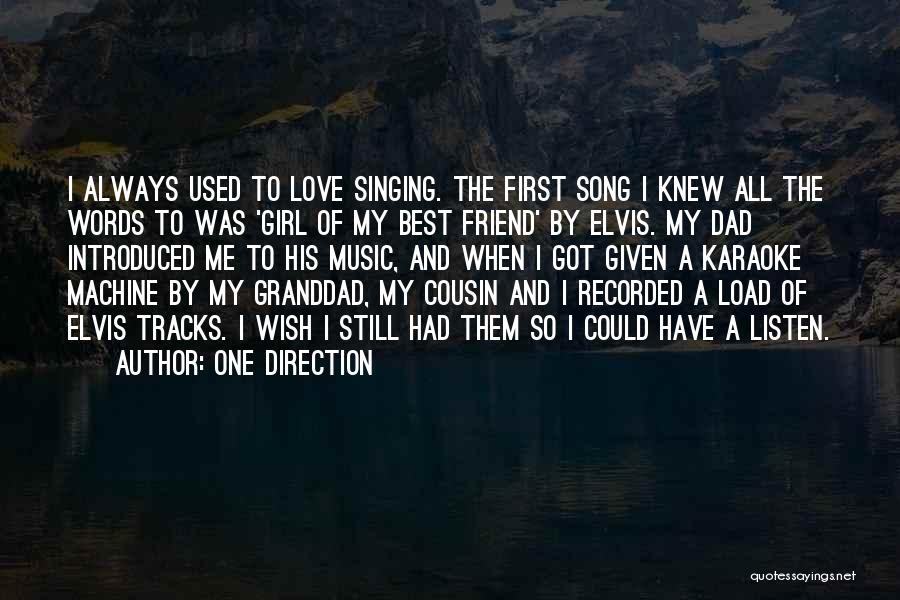 I ALWAYS USED TO LOVE SINGING. THE FIRST SONG I KNEW ALL THE WORDS TO WAS 'GIRL OF MY BEST FRIEND' BY ELVIS. MY DAD INTRODUCED ME TO HIS MUSIC, AND WHEN I GOT GIVEN A KARAOKE MACHINE BY MY GRANDDAD, MY COUSIN AND I RECORDED A LOAD OF ELVIS TRACKS. I WISH I STILL HAD THEM SO I COULD HAVE A LISTEN.

AUTHOR: ONE DIRECTION

quotessayings.net